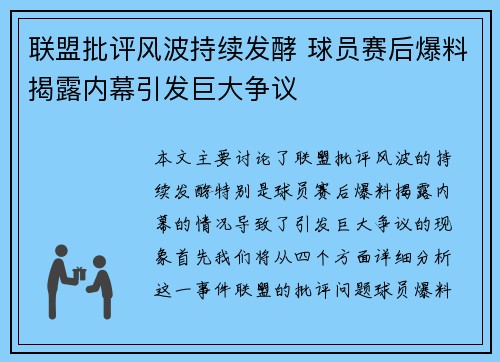 联盟批评风波持续发酵 球员赛后爆料揭露内幕引发巨大争议

本文主要讨论了联盟批评风波的持续发酵特别是球员赛后爆料揭露内幕的情况导致了引发巨大争议的现象首先我们将从四个方面详细分析这一事件联盟的批评问题球员爆料